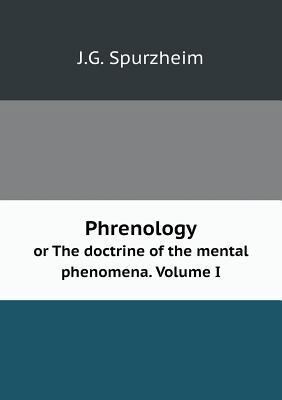 J.G. Spurzheim

Phrenology
or The doctrine of the mental phenomena. Volume I